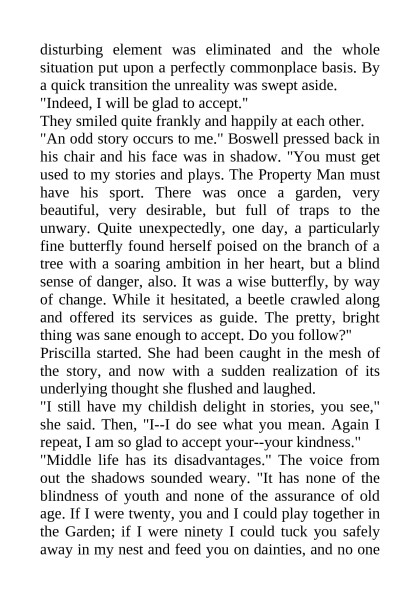 disturbing element was eliminated and the whole situation put upon a perfectly commonplace basis. By a quick transition the unreality was swept aside.
"Indeed, I will be glad to accept."
They smiled quite frankly and happily at each other.
"An odd story occurs to me." Boswell pressed back in his chair and his face was in shadow. "You must get used to my stories and plays. The Property Man must have his sport. There was once a garden, very beautiful, very desirable, but full of traps to the unwary. Quite unexpectedly, one day, a particularly fine butterfly found herself poised on the branch of a tree with a soaring ambition in her heart, but a blind sense of danger, also. It was a wise butterfly, by way of change. While it hesitated, a beetle crawled along and offered its services as guide. The pretty, bright thing was sane enough to accept. Do you follow?"
Priscilla started. She had been caught in the mesh of the story, and now with a sudden realization of its underlying thought she flushed and laughed.
"I still have my childish delight in stories, you see," she said. Then, "I--I do see what you mean. Again I repeat, I am so glad to accept your--your kindness."
"Middle life has its disadvantages." The voice from out the shadows sounded weary. "It has none of the blindness of youth and none of the assurance of old age. If I were twenty, you and I could play together in the Garden; if I were ninety I could tuck you safely away in my nest and feed you on dainties, and no one